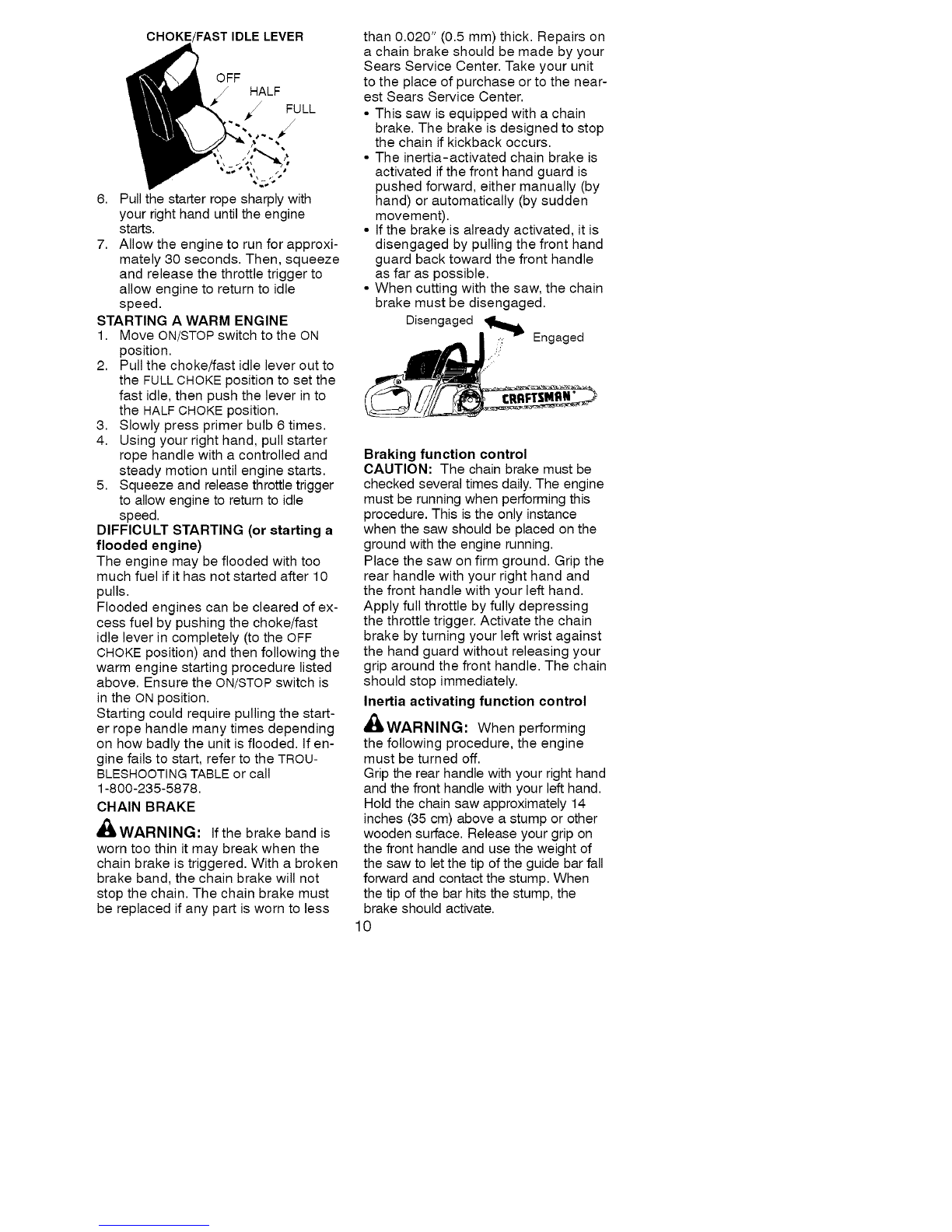 CHOKE/FAST IDLE LEVER

OFF
HALF
FULL

6. Pull the starter rope sharply with your right hand until the engine starts.
7. Allow the engine to run for approximately 30 seconds. Then, squeeze and release the throttle trigger to allow engine to return to idle speed.

STARTING A WARM ENGINE
1. Move ON/STOP switch to the ON position.
2. Pull the choke/fast idle lever out to the FULL CHOKE position to set the fast idle, then push the lever in to the HALF CHOKE position.
3. Slowly press primer bulb 6 times.
4. Using your right hand, pull starter rope handle with a controlled and steady motion until engine starts.
5. Squeeze and release throttle trigger to allow engine to return to idle speed.

DIFFICULT STARTING (or starting a flooded engine)
The engine may be flooded with too much fuel if it has not started after 10 pulls.
Flooded engines can be cleared of excess fuel by pushing the choke/fast idle lever in completely (to the OFF CHOKE position) and then following the warm engine starting procedure listed above. Ensure the ON/STOP switch is in the ON position.
Starting could require pulling the starter rope handle many times depending on how badly the unit is flooded. If engine fails to start, refer to the TROUBLESHOOTING TABLE or call 1-800-235-5878.

CHAIN BRAKE
WARNING: If the brake band is worn too thin it may break when the chain brake is triggered. With a broken brake band, the chain brake will not stop the chain. The chain brake must be replaced if any part is worn to less than 0.020" (0.5 mm) thick. Repairs on a chain brake should be made by your Sears Service Center. Take your unit to the place of purchase or to the nearest Sears Service Center.
• This saw is equipped with a chain brake. The brake is designed to stop the chain if kickback occurs.
• The inertia-activated chain brake is activated if the front hand guard is pushed forward, either manually (by hand) or automatically (by sudden movement).
• If the brake is already activated, it is disengaged by pulling the front hand guard back toward the front handle as far as possible.
• When cutting with the saw, the chain brake must be disengaged.

Disengaged
Engaged
CRAFTSMAN

Braking function control
CAUTION: The chain brake must be checked several times daily. The engine must be running when performing this procedure. This is the only instance when the saw should be placed on the ground with the engine running.
Place the saw on firm ground. Grip the rear handle with your right hand and the front handle with your left hand. Apply full throttle by fully depressing the throttle trigger. Activate the chain brake by turning your left wrist against the hand guard without releasing your grip around the front handle. The chain should stop immediately.

Inertia activating function control
WARNING: When performing the following procedure, the engine must be turned off.
Grip the rear handle with your right hand and the front handle with your left hand. Hold the chain saw approximately 14 inches (35 cm) above a stump or other wooden surface. Release your grip on the front handle and use the weight of the saw to let the tip of the guide bar fall forward and contact the stump. When the tip of the bar hits the stump, the brake should activate.

10